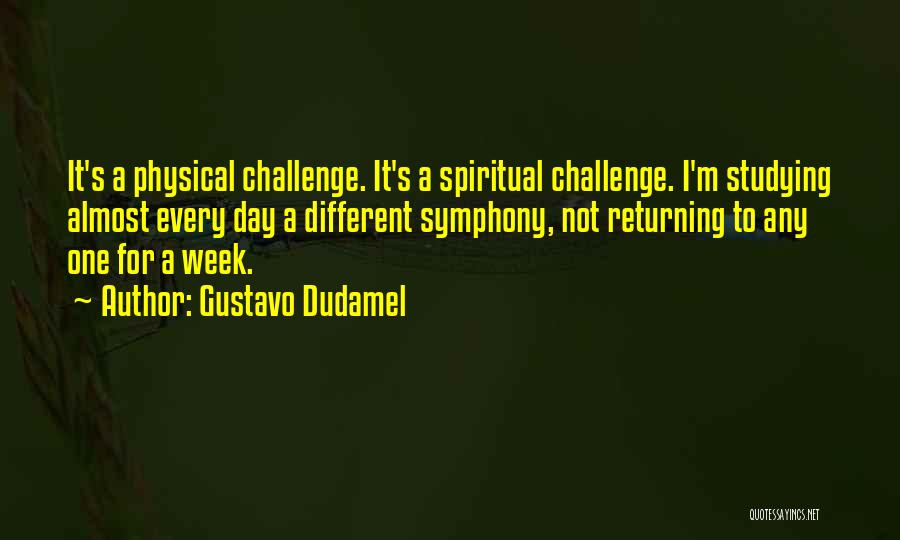 It's a physical challenge. It's a spiritual challenge. I'm studying almost every day a different symphony, not returning to any one for a week.
~ Author: Gustavo Dudamel

QUOTESSAYINGS.NET